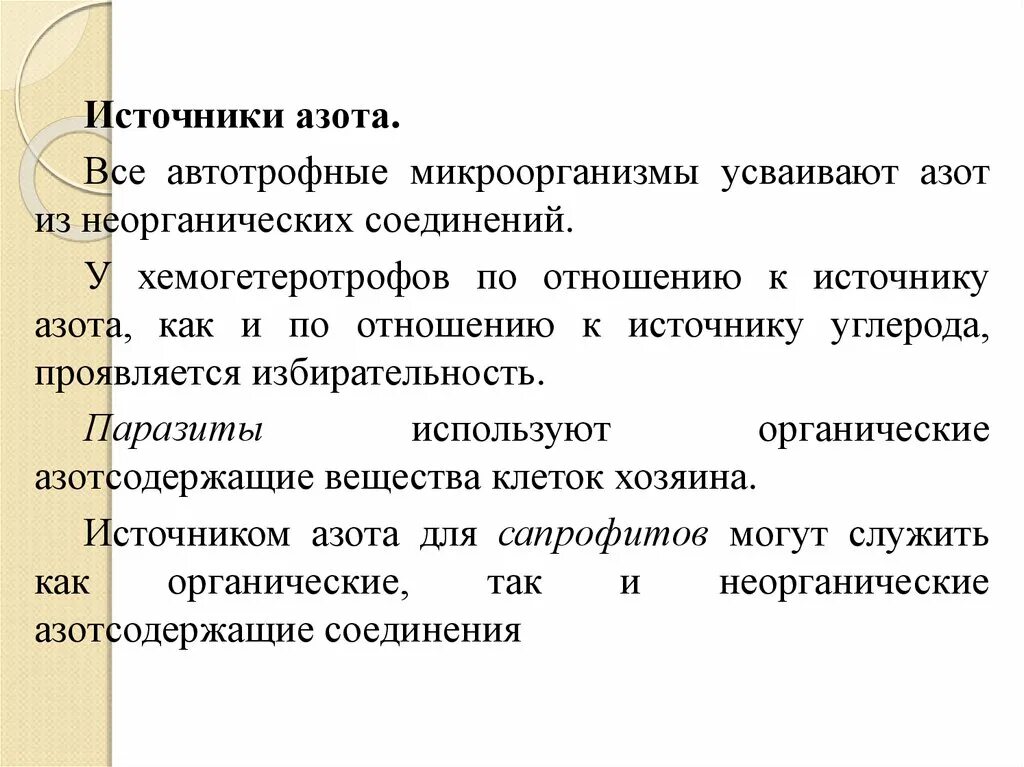 Источники азота.

Все автотрофные микроорганизмы усваивают азот из неорганических соединений.

У хемогетеротрофов по отношению к источнику азота, как и по отношению к источнику углерода, проявляется избирательность.

Паразиты используют органические азотсодержащие вещества клеток хозяина.

Источником азота для сапрофитов могут служить как органические, так и неорганические азотсодержащие соединения